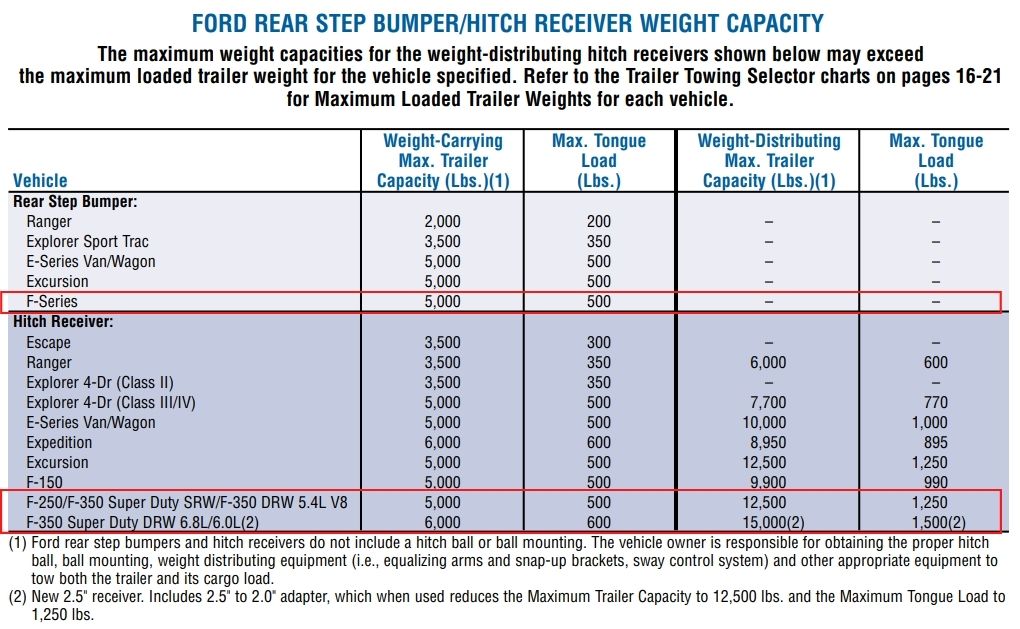 FORD REAR STEP BUMPER/HITCH RECEIVER WEIGHT CAPACITY

The maximum weight capacities for the weight-distributing hitch receivers shown below may exceed the maximum loaded trailer weight for the vehicle specified. Refer to the Trailer Towing Selector charts on pages 16-21 for Maximum Loaded Trailer Weights for each vehicle.

| Vehicle | Weight-Carrying Max. Trailer Capacity (Lbs.)(1) | Max. Tongue Load (Lbs.) | Weight-Distributing Max. Trailer Capacity (Lbs.)(1) | Max. Tongue Load (Lbs.) |
|---|---|---|---|---|
| Rear Step Bumper: | | | | |
| Ranger | 2,000 | 200 | – | – |
| Explorer Sport Trac | 3,500 | 350 | – | – |
| E-Series Van/Wagon | 5,000 | 500 | – | – |
| Excursion | 5,000 | 500 | – | – |
| F-Series | 5,000 | 500 | – | – |
| Hitch Receiver: | | | | |
| Escape | 3,500 | 300 | – | – |
| Ranger | 3,500 | 350 | 6,000 | 600 |
| Explorer 4-Dr (Class II) | 3,500 | 350 | – | – |
| Explorer 4-Dr (Class III/IV) | 5,000 | 500 | 7,700 | 770 |
| E-Series Van/Wagon | 5,000 | 500 | 10,000 | 1,000 |
| Expedition | 6,000 | 600 | 8,950 | 895 |
| Excursion | 5,000 | 500 | 12,500 | 1,250 |
| F-150 | 5,000 | 500 | 9,900 | 990 |
| F-250/F-350 Super Duty SRW/F-350 DRW 5.4L V8 | 5,000 | 500 | 12,500 | 1,250 |
| F-350 Super Duty DRW 6.8L/6.0L(2) | 6,000 | 600 | 15,000(2) | 1,500(2) |

(1) Ford rear step bumpers and hitch receivers do not include a hitch ball or ball mounting. The vehicle owner is responsible for obtaining the proper hitch ball, ball mounting, weight distributing equipment (i.e., equalizing arms and snap-up brackets, sway control system) and other appropriate equipment to tow both the trailer and its cargo load.
(2) New 2.5" receiver. Includes 2.5" to 2.0" adapter, which when used reduces the Maximum Trailer Capacity to 12,500 lbs. and the Maximum Tongue Load to 1,250 lbs.